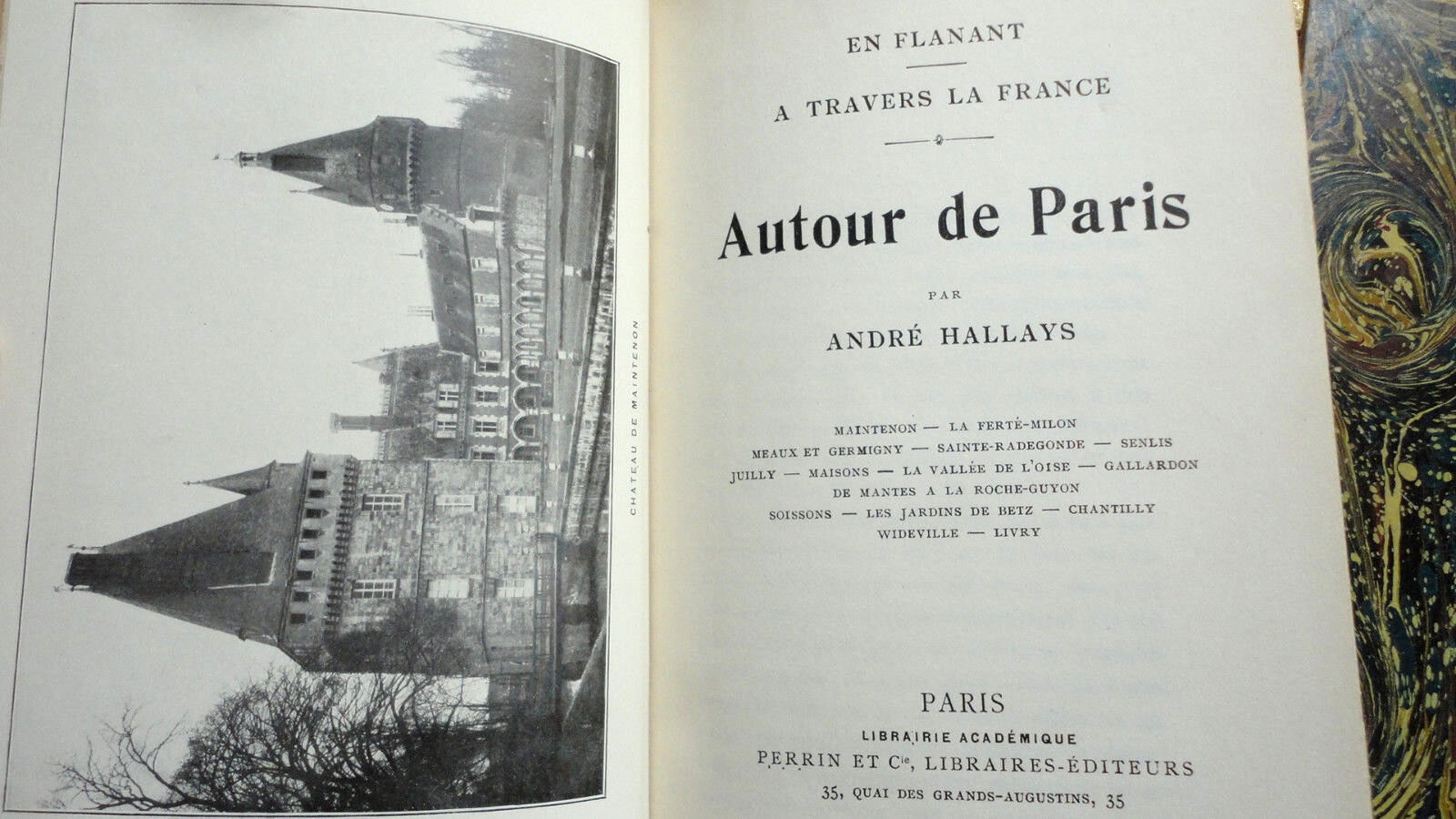 CHATEAU DE MAINTENON

EN FLANANT

A TRAVERS LA FRANCE

Autour de Paris

PAR

ANDRÉ HALLAYS

MAINTENON — LA FERTÉ-MILON
MEAUX ET GERMIGNY — SAINTE-RADEGONDE — SENLIS
JUILLY — MAISONS — LA VALLÉE DE L'OISE — GALLARDON
DE MANTES A LA ROCHE-GUYON
SOISSONS — LES JARDINS DE BETZ — CHANTILLY
WIDEVILLE — LIVRY

PARIS
LIBRAIRIE ACADÉMIQUE
PERRIN ET $C^{ie}$, LIBRAIRES-ÉDITEURS
35, QUAI DES GRANDS-AUGUSTINS, 35